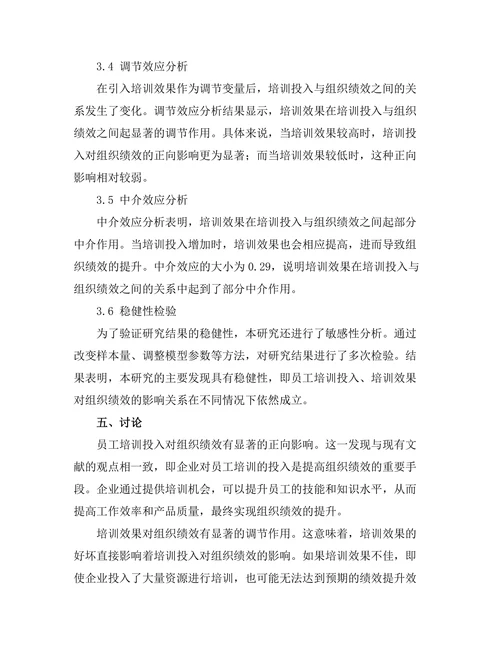 3.4 调节效应分析

在引入培训效果作为调节变量后，培训投入与组织绩效之间的关系发生了变化。调节效应分析结果显示，培训效果在培训投入与组织绩效之间起显著的调节作用。具体来说，当培训效果较高时，培训投入对组织绩效的正向影响更为显著；而当培训效果较低时，这种正向影响相对较弱。

3.5 中介效应分析

中介效应分析表明，培训效果在培训投入与组织绩效之间起部分中介作用。当培训投入增加时，培训效果也会相应提高，进而导致组织绩效的提升。中介效应的大小为 0.29，说明培训效果在培训投入与组织绩效之间的关系中起到了部分中介作用。

3.6 稳健性检验

为了验证研究结果的稳健性，本研究还进行了敏感性分析。通过改变样本量、调整模型参数等方法，对研究结果进行了多次检验。结果表明，本研究的主要发现具有稳健性，即员工培训投入、培训效果对组织绩效的影响关系在不同情况下依然成立。

五、讨论

员工培训投入对组织绩效有显著的正向影响。这一发现与现有文献的观点相一致，即企业对员工培训的投入是提高组织绩效的重要手段。企业通过提供培训机会，可以提升员工的技能和知识水平，从而提高工作效率和产品质量，最终实现组织绩效的提升。

培训效果对组织绩效有显著的调节作用。这意味着，培训效果的好坏直接影响着培训投入对组织绩效的影响。如果培训效果不佳，即使企业投入了大量资源进行培训，也可能无法达到预期的绩效提升效